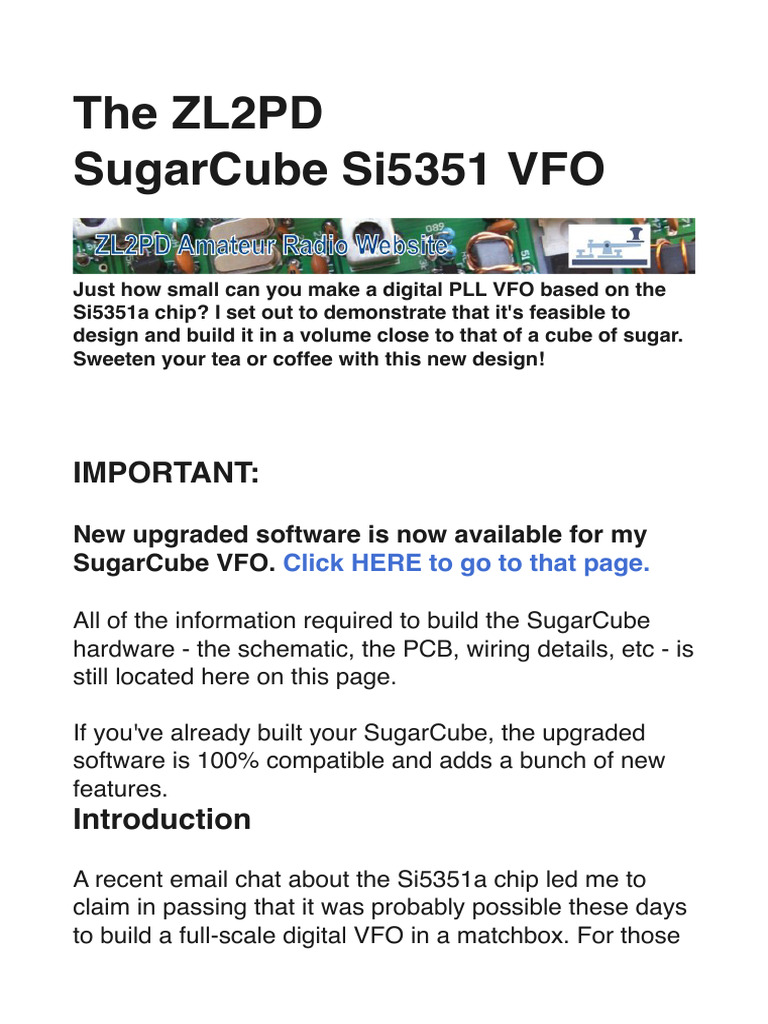 The ZL2PD SugarCube Si5351 VFO

ZL2PD Amateur Radio Website

Just how small can you make a digital PLL VFO based on the Si5351a chip? I set out to demonstrate that it's feasible to design and build it in a volume close to that of a cube of sugar. Sweeten your tea or coffee with this new design!

IMPORTANT:

New upgraded software is now available for my SugarCube VFO. Click HERE to go to that page.

All of the information required to build the SugarCube hardware - the schematic, the PCB, wiring details, etc - is still located here on this page.

If you've already built your SugarCube, the upgraded software is 100% compatible and adds a bunch of new features.

Introduction

A recent email chat about the Si5351a chip led me to claim in passing that it was probably possible these days to build a full-scale digital VFO in a matchbox. For those